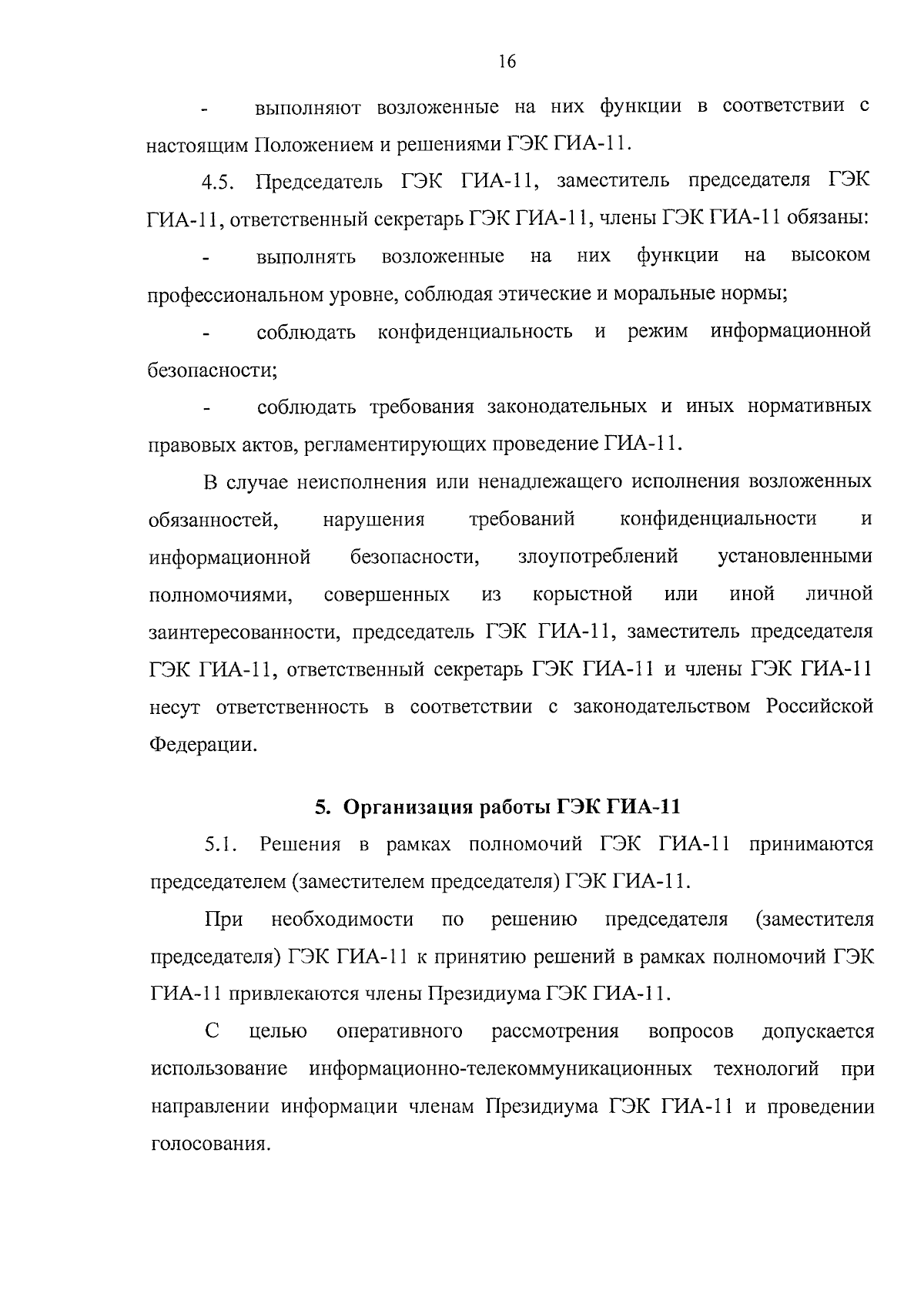 16

- выполняют возложенные на них функции в соответствии с настоящим Положением и решениями ГЭК ГИА-11.

4.5. Председатель ГЭК ГИА-11, заместитель председателя ГЭК ГИА-11, ответственный секретарь ГЭК ГИА-11, члены ГЭК ГИА-11 обязаны:

- выполнять возложенные на них функции на высоком профессиональном уровне, соблюдая этические и моральные нормы;

- соблюдать конфиденциальность и режим информационной безопасности;

- соблюдать требования законодательных и иных нормативных правовых актов, регламентирующих проведение ГИА-11.

В случае неисполнения или ненадлежащего исполнения возложенных обязанностей, нарушения требований конфиденциальности и информационной безопасности, злоупотреблений установленными полномочиями, совершенных из корыстной или иной личной заинтересованности, председатель ГЭК ГИА-11, заместитель председателя ГЭК ГИА-11, ответственный секретарь ГЭК ГИА-11 и члены ГЭК ГИА-11 несут ответственность в соответствии с законодательством Российской Федерации.

5. Организация работы ГЭК ГИА-11

5.1. Решения в рамках полномочий ГЭК ГИА-11 принимаются председателем (заместителем председателя) ГЭК ГИА-11.

При необходимости по решению председателя (заместителя председателя) ГЭК ГИА-11 к принятию решений в рамках полномочий ГЭК ГИА-11 привлекаются члены Президиума ГЭК ГИА-11.

С целью оперативного рассмотрения вопросов допускается использование информационно-телекоммуникационных технологий при направлении информации членам Президиума ГЭК ГИА-11 и проведении голосования.